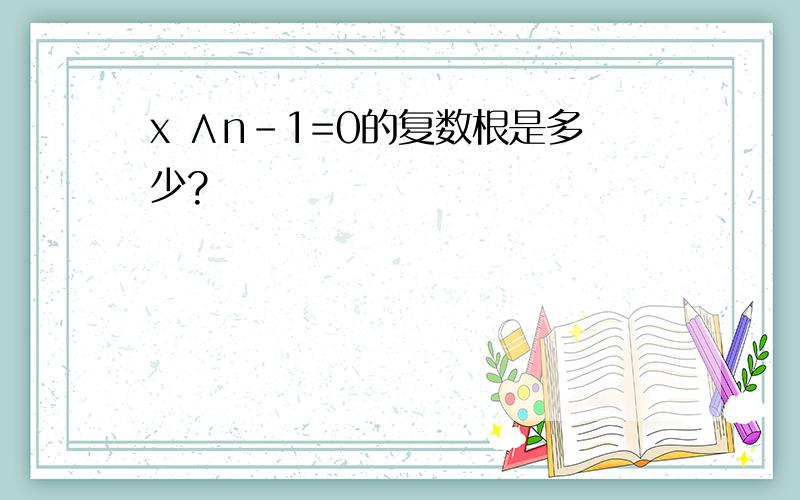 x ∧n-1=0的复数根是多少?